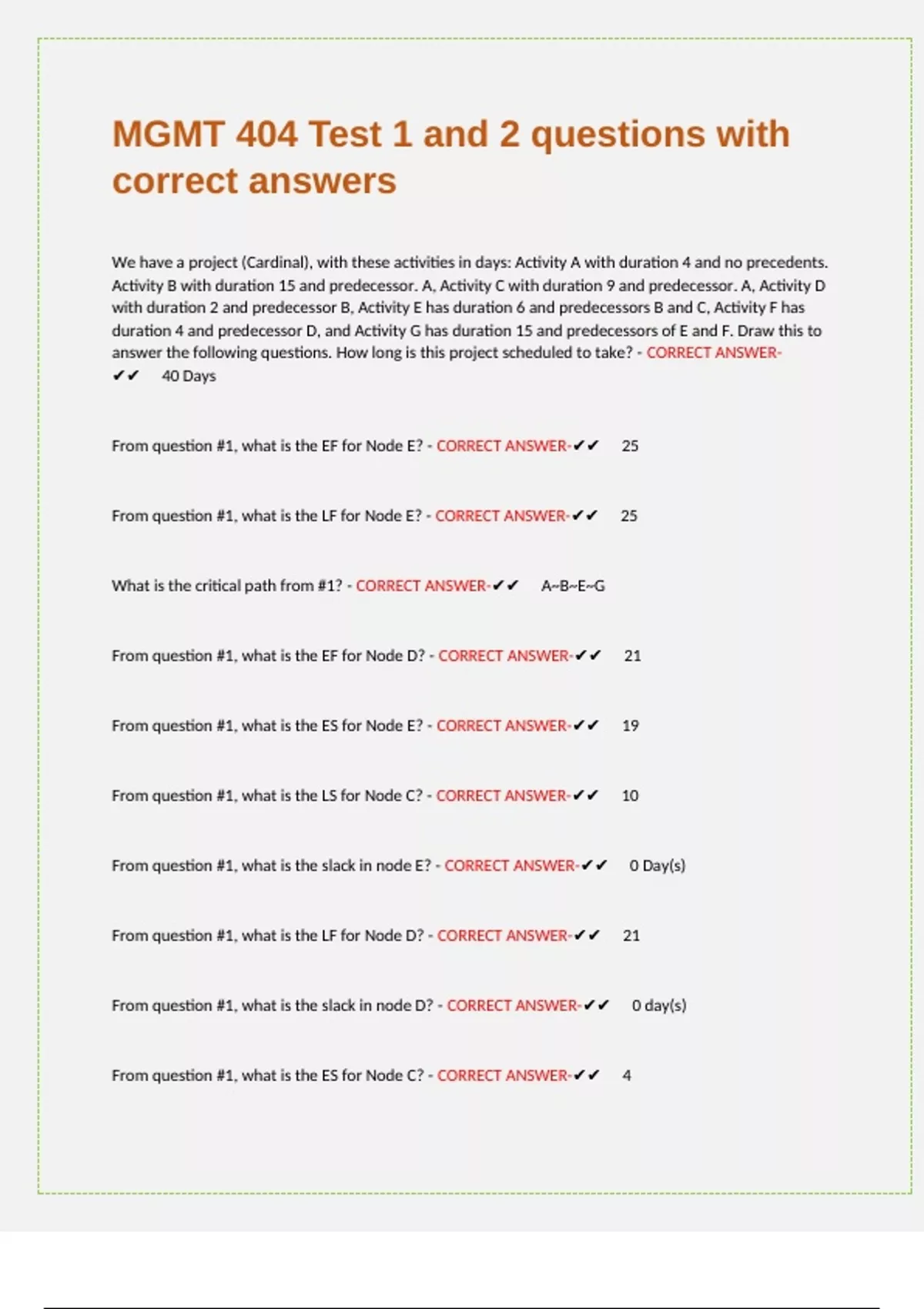 MGMT 404 Test 1 and 2 questions with correct answers

We have a project (Cardinal), with these activities in days: Activity A with duration 4 and no precedents. Activity B with duration 15 and predecessor. A, Activity C with duration 9 and predecessor. A, Activity D with duration 2 and predecessor B, Activity E has duration 6 and predecessors B and C, Activity F has duration 4 and predecessor D, and Activity G has duration 15 and predecessors of E and F. Draw this to answer the following questions. How long is this project scheduled to take? - CORRECT ANSWER-✔✔ 40 Days

From question #1, what is the EF for Node E? - CORRECT ANSWER-✔✔ 25

From question #1, what is the LF for Node E? - CORRECT ANSWER-✔✔ 25

What is the critical path from #1? - CORRECT ANSWER-✔✔ A~B~E~G

From question #1, what is the EF for Node D? - CORRECT ANSWER-✔✔ 21

From question #1, what is the ES for Node E? - CORRECT ANSWER-✔✔ 19

From question #1, what is the LS for Node C? - CORRECT ANSWER-✔✔ 10

From question #1, what is the slack in node E? - CORRECT ANSWER-✔✔ 0 Day(s)

From question #1, what is the LF for Node D? - CORRECT ANSWER-✔✔ 21

From question #1, what is the slack in node D? - CORRECT ANSWER-✔✔ 0 day(s)

From question #1, what is the ES for Node C? - CORRECT ANSWER-✔✔ 4